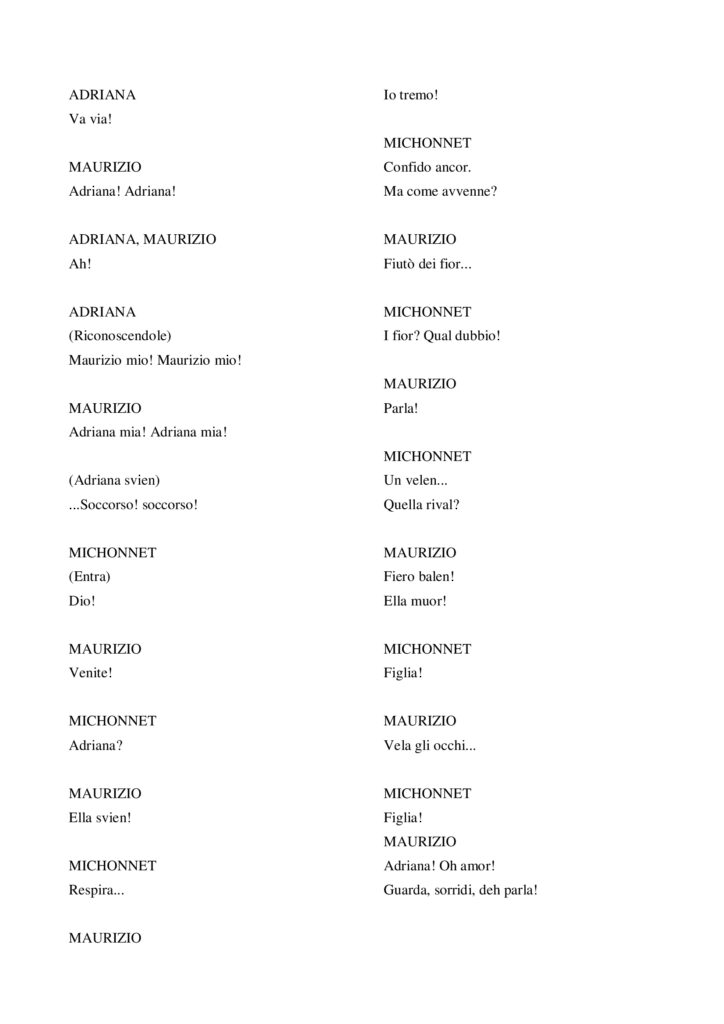 ADRIANA
Va via!

MAURIZIO
Adriana! Adriana!

ADRIANA, MAURIZIO
Ah!

ADRIANA
(Riconoscendole)
Maurizio mio! Maurizio mio!

MAURIZIO
Adriana mia! Adriana mia!

(Adriana svien)
...Soccorso! soccorso!

MICHONNET
(Entra)
Dio!

MAURIZIO
Venite!

MICHONNET
Adriana?

MAURIZIO
Ella svien!

MICHONNET
Respira...

MAURIZIO
Io tremo!

MICHONNET
Confido ancor.
Ma come avvenne?

MAURIZIO
Fiutò dei fior...

MICHONNET
I fior? Qual dubbio!

MAURIZIO
Parla!

MICHONNET
Un velen...
Quella rival?

MAURIZIO
Fiero balen!
Ella muor!

MICHONNET
Figlia!

MAURIZIO
Vela gli occhi...

MICHONNET
Figlia!
MAURIZIO
Adriana! Oh amor!
Guarda, sorridi, deh parla!